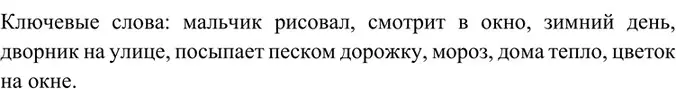 Ключевые слова: мальчик рисовал, смотрит в окно, зимний день, дворник на улице, посыпает песком дорожку, мороз, дома тепло, цветок на окне.